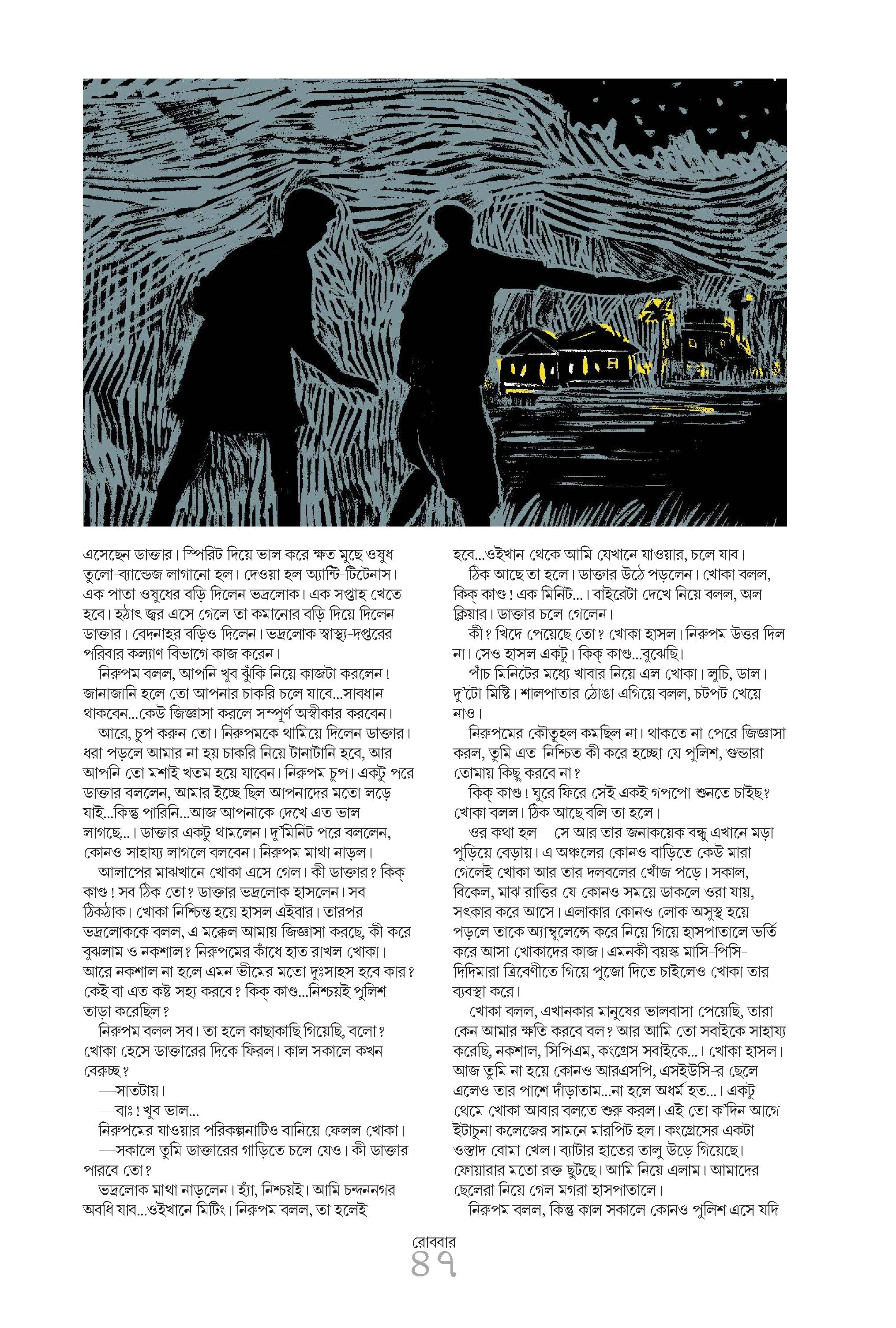 এসেছেন ডাক্তার। স্পিরিট দিয়ে ভাল করে ক্ষত মুছে ওষুধ-তুলো-ব্যান্ডেজ লাগানো হল। দেওয়া হল অ্যান্টি-টিটেনাস। এক পাতা ওষুধের বড়ি দিলেন ভদ্রলোক। এক সপ্তাহ খেতে হবে। হঠাৎ জ্বর এসে গেলে তা কমানোর বড়ি দিয়ে দিলেন ডাক্তার। বেদনাহর বড়িও দিলেন। ভদ্রলোক স্বাস্থ্য-দপ্তরের পরিবার কল্যাণ বিভাগে কাজ করেন।

নিরুপম বলল, আপনি খুব ঝুঁকি নিয়ে কাজটা করলেন! জানাজানি হলে তো আপনার চাকরি চলে যাবে...সাবধান থাকবেন...কেউ জিজ্ঞাসা করলে সম্পূর্ণ অস্বীকার করবেন।

আরে, চুপ করুন তো। নিরুপমকে থামিয়ে দিলেন ডাক্তার। ধরা পড়লে আমার না হয় চাকরি নিয়ে টানাটানি হবে, আর আপনি তো মশাই খতম হয়ে যাবেন। নিরুপম চুপ। একটু পরে ডাক্তার বললেন, আমার ইচ্ছে ছিল আপনাদের মতো লড়ে যাই...কিন্তু পারিনি...আজ আপনাকে দেখে এত ভাল লাগছে...। ডাক্তার একটু থামলেন। দু'মিনিট পরে বললেন, কোনও সাহায্য লাগলে বলবেন। নিরুপম মাথা নাড়ল।

আলাপের মাঝখানে খোকা এসে গেল। কী ডাক্তার? কিক্ কাণ্ড! সব ঠিক তো? ডাক্তার ভদ্রলোক হাসলেন। সব ঠিকঠাক। খোকা নিশ্চিন্ত হয়ে হাসল এইবার। তারপর ভদ্রলোককে বলল, এ মক্কেল আমায় জিজ্ঞাসা করছে, কী করে বুঝলাম ও নকশাল? নিরুপমের কাঁধে হাত রাখল খোকা। আরে নকশাল না হলে এমন ভীমের মতো দুঃসাহস হবে কার? কেই বা এত কষ্ট সহ্য করবে? কিক্ কাণ্ড...নিশ্চয়ই পুলিশ তাড়া করেছিল?

নিরুপম বলল সব। তা হলে কাছাকাছি গিয়েছি, বলো? খোকা হেসে ডাক্তারের দিকে ফিরল। কাল সকালে কখন বেরুচ্ছ?

—সাতটায়।

—বাঃ! খুব ভাল...

নিরুপমের যাওয়ার পরিকল্পনাটিও বানিয়ে ফেলল খোকা।

—সকালে তুমি ডাক্তারের গাড়িতে চলে যেও। কী ডাক্তার পারবে তো?

ভদ্রলোক মাথা নাড়লেন। হ্যাঁ, নিশ্চয়ই। আমি চন্দননগর অবধি যাব...ওইখানে মিটিং। নিরুপম বলল, তা হলেই হবে...ওইখান থেকে আমি যেখানে যাওয়ার, চলে যাব।

ঠিক আছে তা হলে। ডাক্তার উঠে পড়লেন। খোকা বলল, কিক্ কাণ্ড! এক মিনিট...। বাইরেটা দেখে নিয়ে বলল, অল ক্লিয়ার। ডাক্তার চলে গেলেন।

কী? খিদে পেয়েছে তো? খোকা হাসল। নিরুপম উত্তর দিল না। সেও হাসল একটু। কিক্ কাণ্ড...বুঝেছি।

পাঁচ মিনিটের মধ্যে খাবার নিয়ে এল খোকা। লুচি, ডাল। দু'টো মিষ্টি। শালপাতার ঠোঙা এগিয়ে বলল, চটপট খেয়ে নাও।

নিরুপমের কৌতূহল কমছিল না। থাকতে না পেরে জিজ্ঞাসা করল, তুমি এত নিশ্চিত কী করে হচ্ছো যে পুলিশ, গুন্ডারা তোমায় কিছু করবে না?

কিক্ কাণ্ড! ঘুরে ফিরে সেই একই গপপো শুনতে চাইছ? খোকা বলল। ঠিক আছে বলি তা হলে।

ওর কথা হল—সে আর তার জনাকয়েক বন্ধু এখানে মড়া পুড়িয়ে বেড়ায়। এ অঞ্চলের কোনও বাড়িতে কেউ মারা গেলেই খোকা আর তার দলবলের খোঁজ পড়ে। সকাল, বিকেল, মাঝ রাত্তির যে কোনও সময়ে ডাকলে ওরা যায়, সৎকার করে আসে। এলাকার কোনও লোক অসুস্থ হয়ে পড়লে তাকে অ্যাম্বুলেন্সে করে নিয়ে গিয়ে হাসপাতালে ভর্তি করে আসা খোকাদের কাজ। এমনকী বয়স্ক মাসি-পিসি-দিদিমারা ত্রিবেণীতে গিয়ে পুজো দিতে চাইলেও খোকা তার ব্যবস্থা করে।

খোকা বলল, এখানকার মানুষের ভালবাসা পেয়েছি, তারা কেন আমার ক্ষতি করবে বল? আর আমি তো সবাইকে সাহায্য করেছি, নকশাল, সিপিএম, কংগ্রেস সবাইকে...। খোকা হাসল। আজ তুমি না হয়ে কোনও আরএসপি, এসইউসি-র ছেলে এলেও তার পাশে দাঁড়াতাম...না হলে অধর্ম হত...। একটু থেমে খোকা আবার বলতে শুরু করল। এই তো ক'দিন আগে ইটাচুনা কলেজের সামনে মারপিট হল। কংগ্রেসের একটা ওস্তাদ বোমা খেল। ব্যাটার হাতের তালু উড়ে গিয়েছে। ফোয়ারার মতো রক্ত ছুটছে। আমি নিয়ে এলাম। আমাদের ছেলেরা নিয়ে গেল মগরা হাসপাতালে।

নিরুপম বলল, কিন্তু কাল সকালে কোনও পুলিশ এসে যদি

রোববার
৪৭